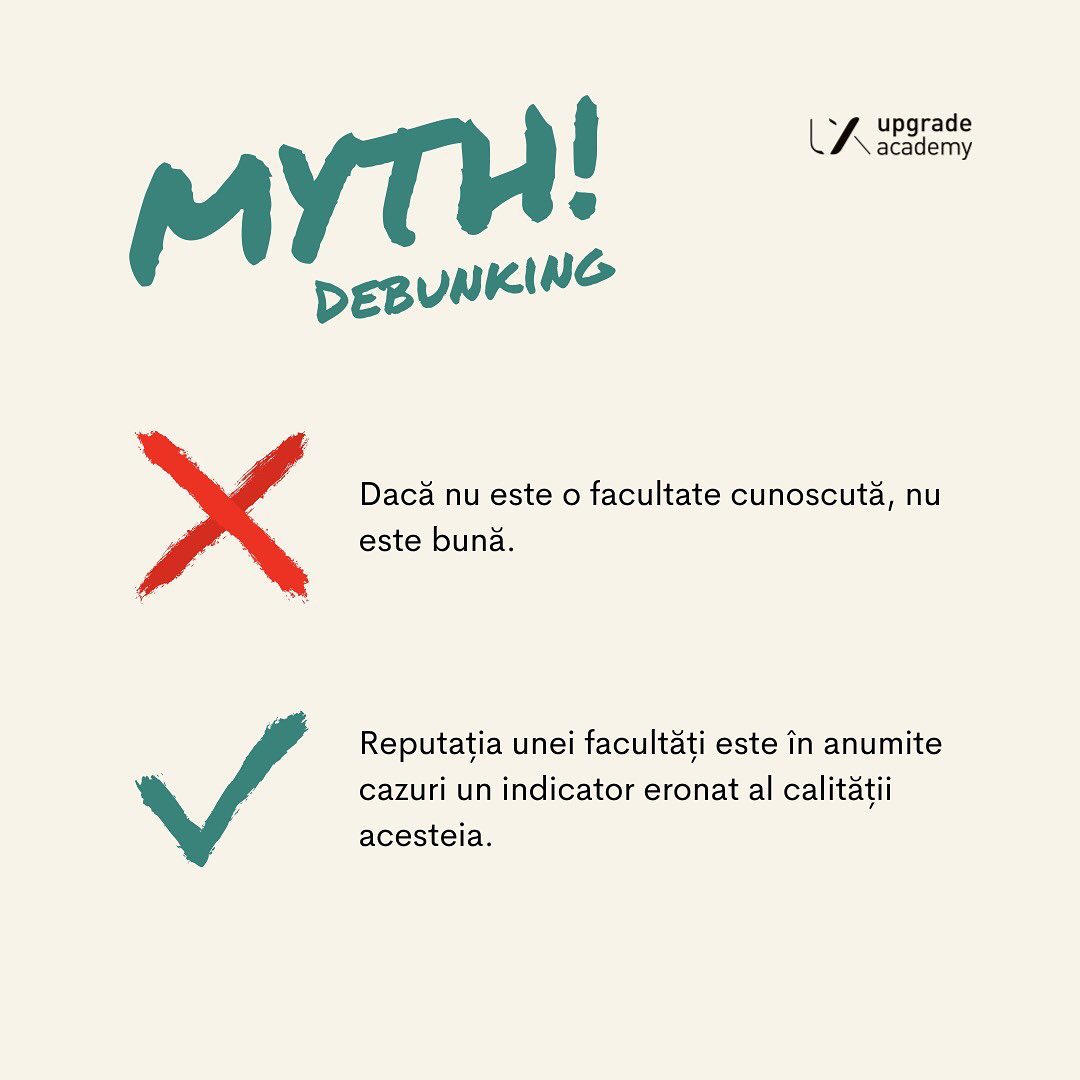 MYTH!
DEBUNKING

upgrade
academy

Dacă nu este o facultate cunoscută, nu este bună.

Reputația unei facultăți este în anumite cazuri un indicator eronat al calității acesteia.